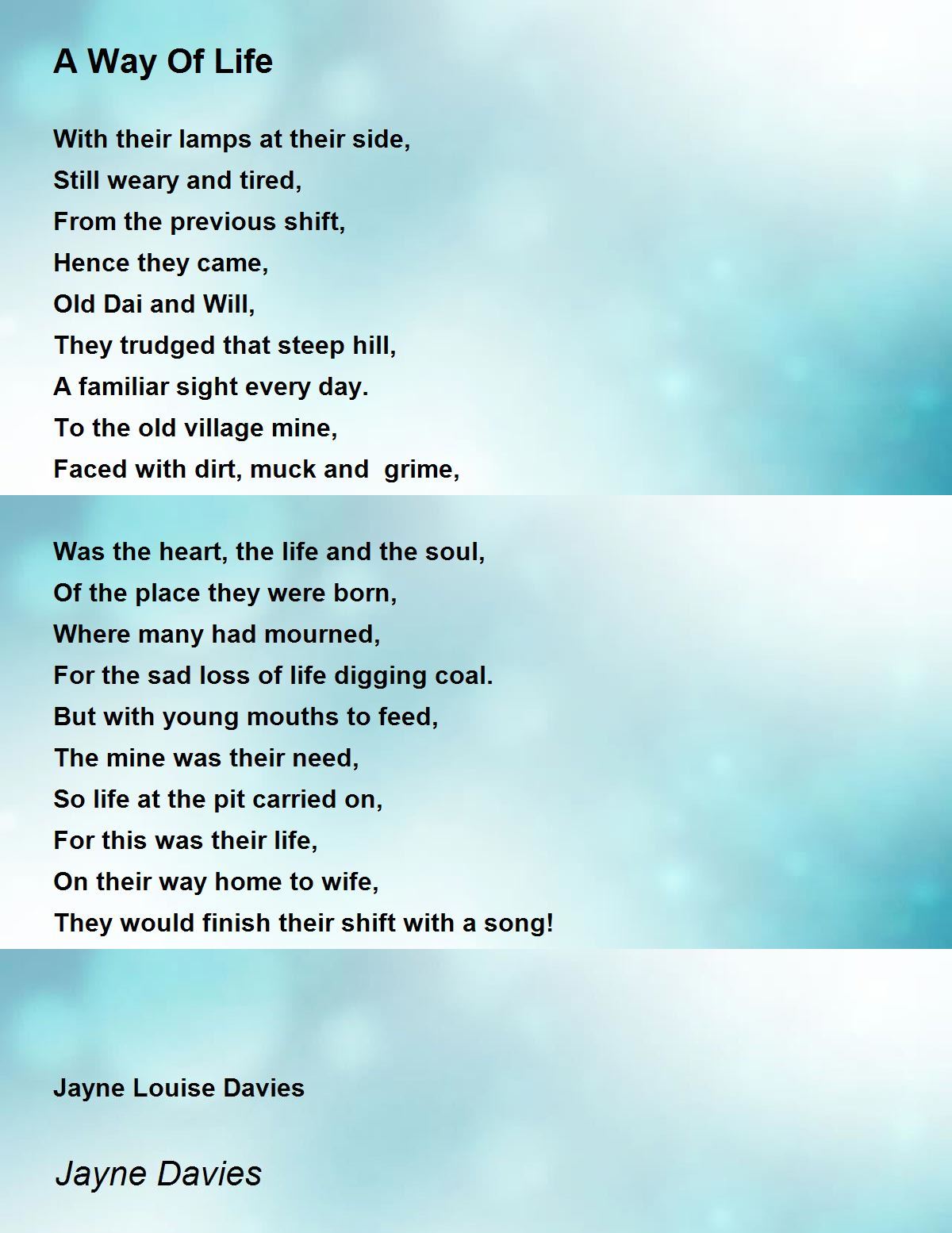 A Way Of Life

With their lamps at their side,
Still weary and tired,
From the previous shift,
Hence they came,
Old Dai and Will,
They trudged that steep hill,
A familiar sight every day.
To the old village mine,
Faced with dirt, muck and  grime,

Was the heart, the life and the soul,
Of the place they were born,
Where many had mourned,
For the sad loss of life digging coal.
But with young mouths to feed,
The mine was their need,
So life at the pit carried on,
For this was their life,
On their way home to wife,
They would finish their shift with a song!

Jayne Louise Davies

Jayne Davies